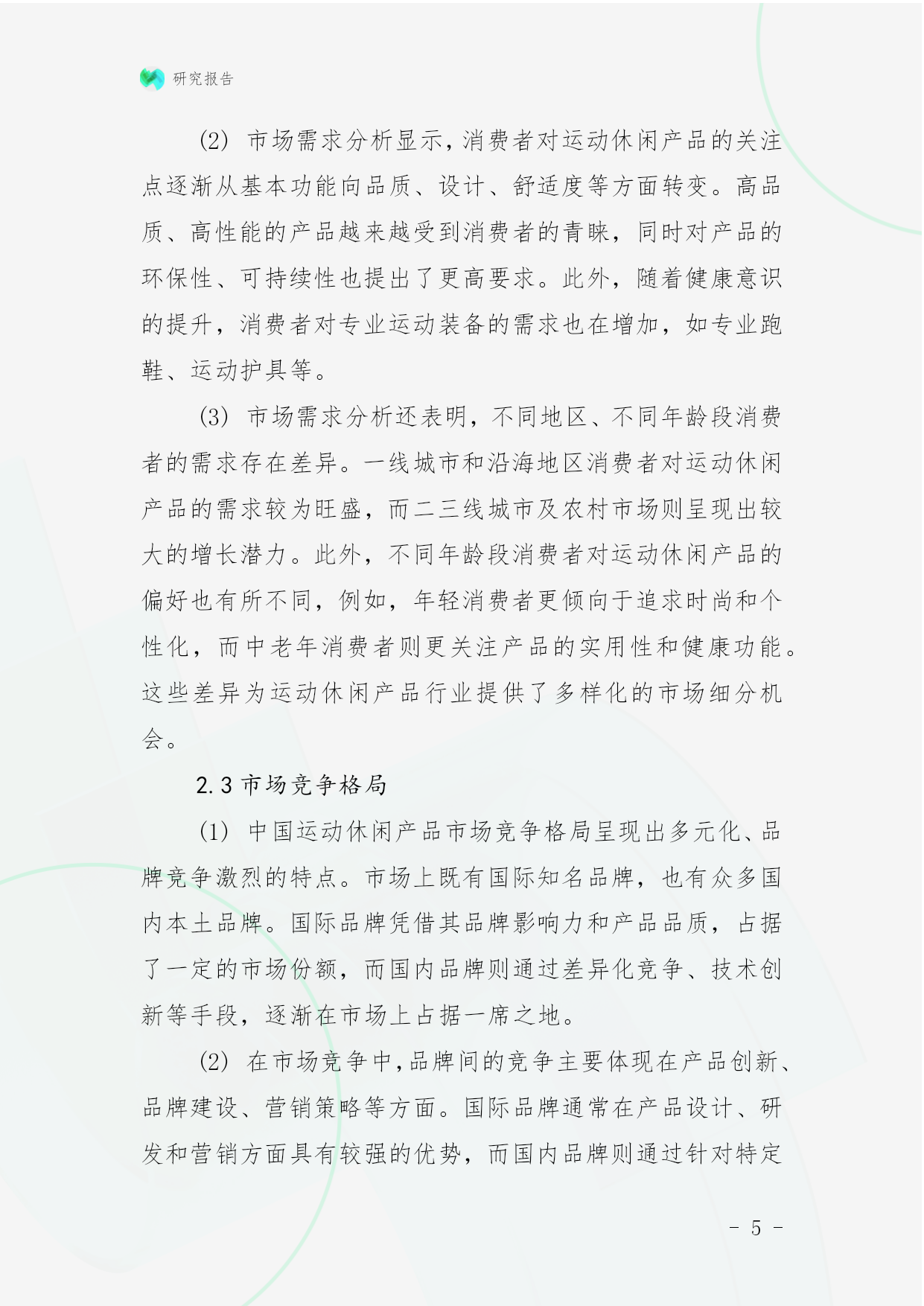 研究报告

(2) 市场需求分析显示，消费者对运动休闲产品的关注点逐渐从基本功能向品质、设计、舒适度等方面转变。高品质、高性能的产品越来越受到消费者的青睐，同时对产品的环保性、可持续性也提出了更高要求。此外，随着健康意识的提升，消费者对专业运动装备的需求也在增加，如专业跑鞋、运动护具等。

(3) 市场需求分析还表明，不同地区、不同年龄段消费者的需求存在差异。一线城市和沿海地区消费者对运动休闲产品的需求较为旺盛，而二三线城市及农村市场则呈现出较大的增长潜力。此外，不同年龄段消费者对运动休闲产品的偏好也有所不同，例如，年轻消费者更倾向于追求时尚和个性化，而中老年消费者则更关注产品的实用性和健康功能。这些差异为运动休闲产品行业提供了多样化的市场细分机会。

2.3 市场竞争格局

(1) 中国运动休闲产品市场竞争格局呈现出多元化、品牌竞争激烈的特点。市场上既有国际知名品牌，也有众多国内本土品牌。国际品牌凭借其品牌影响力和产品品质，占据了一定的市场份额，而国内品牌则通过差异化竞争、技术创新等手段，逐渐在市场上占据一席之地。

(2) 在市场竞争中，品牌间的竞争主要体现在产品创新、品牌建设、营销策略等方面。国际品牌通常在产品设计、研发和营销方面具有较强的优势，而国内品牌则通过针对特定

- 5 -